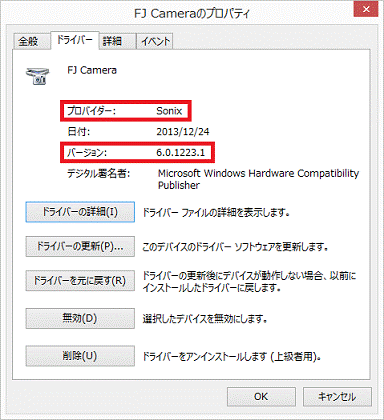 FJ Cameraのプロパティ

全般 ドライバー 詳細 イベント

FJ Camera

プロバイダー: Sonix

日付: 2013/12/24

バージョン: 6.0.1223.1

デジタル署名者: Microsoft Windows Hardware Compatibility Publisher

ドライバーの詳細(I) ドライバー ファイルの詳細を表示します。

ドライバーの更新(P)... このデバイスのドライバー ソフトウェアを更新します。

ドライバーを元に戻す(R) ドライバーの更新後にデバイスが動作しない場合、以前にインストールしたドライバーに戻します。

無効(D) 選択したデバイスを無効にします。

削除(U) ドライバーをアンインストールします (上級者用)。

OK キャンセル